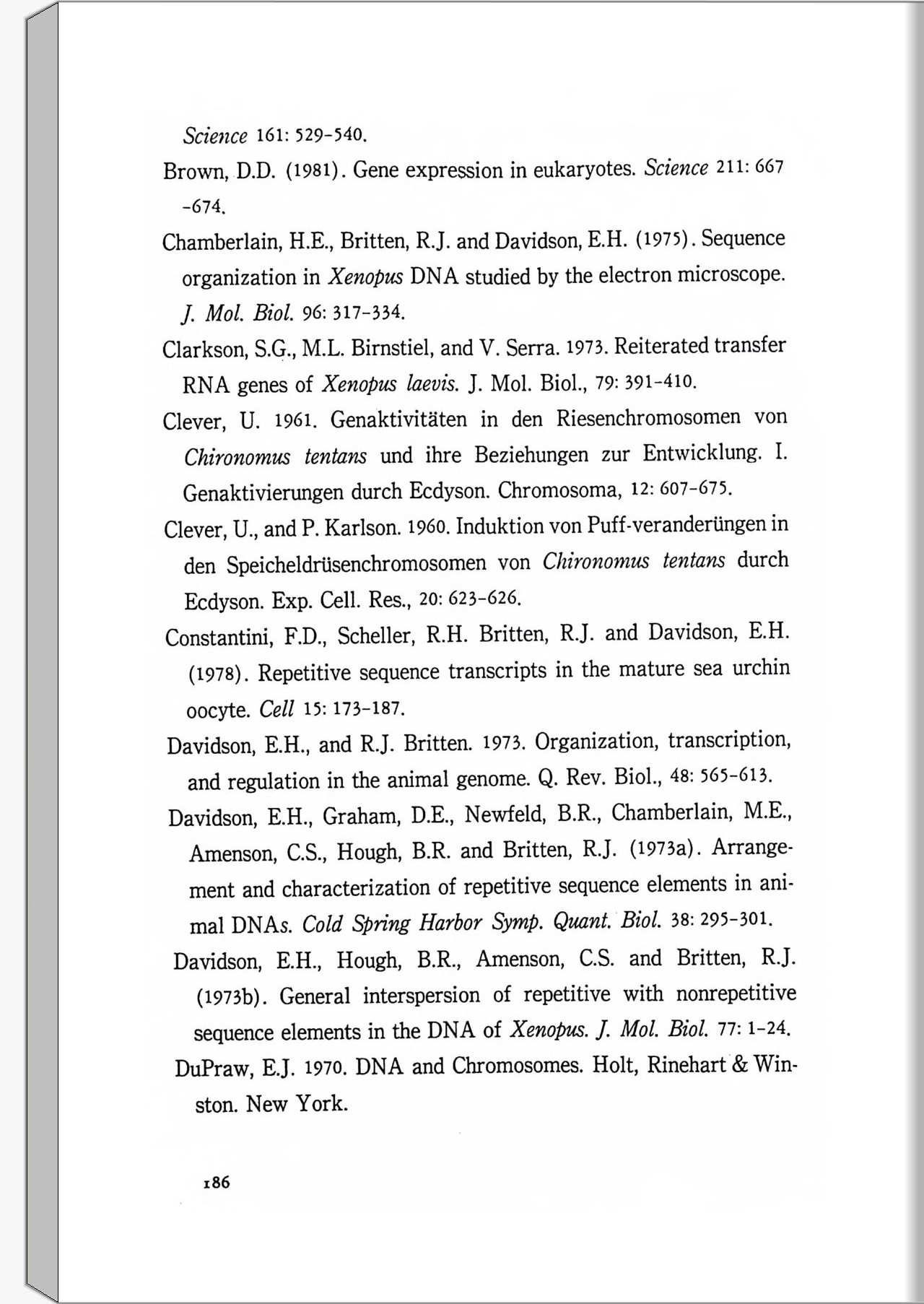 Science 161: 529-540.

Brown, D.D. (1981). Gene expression in eukaryotes. Science 211: 667-674.

Chamberlain, H.E., Britten, R.J. and Davidson, E.H. (1975). Sequence organization in Xenopus DNA studied by the electron microscope. J. Mol. Biol. 96: 317-334.

Clarkson, S.G., M.L. Birnstiel, and V. Serra. 1973. Reiterated transfer RNA genes of Xenopus laevis. J. Mol. Biol., 79: 391-410.

Clever, U. 1961. Genaktivitäten in den Riesenchromosomen von Chironomus tentans und ihre Beziehungen zur Entwicklung. I. Genaktivierungen durch Ecdyson. Chromosoma, 12: 607-675.

Clever, U., and P. Karlson. 1960. Induktion von Puff-veranderüngen in den Speicheldrüsenchromosomen von Chironomus tentans durch Ecdyson. Exp. Cell. Res., 20: 623-626.

Constantini, F.D., Scheller, R.H. Britten, R.J. and Davidson, E.H. (1978). Repetitive sequence transcripts in the mature sea urchin oocyte. Cell 15: 173-187.

Davidson, E.H., and R.J. Britten. 1973. Organization, transcription, and regulation in the animal genome. Q. Rev. Biol., 48: 565-613.

Davidson, E.H., Graham, D.E., Newfeld, B.R., Chamberlain, M.E., Amenson, C.S., Hough, B.R. and Britten, R.J. (1973a). Arrangement and characterization of repetitive sequence elements in animal DNAs. Cold Spring Harbor Symp. Quant. Biol. 38: 295-301.

Davidson, E.H., Hough, B.R., Amenson, C.S. and Britten, R.J. (1973b). General interspersion of repetitive with nonrepetitive sequence elements in the DNA of Xenopus. J. Mol. Biol. 77: 1-24.

DuPraw, E.J. 1970. DNA and Chromosomes. Holt, Rinehart & Winston. New York.

186